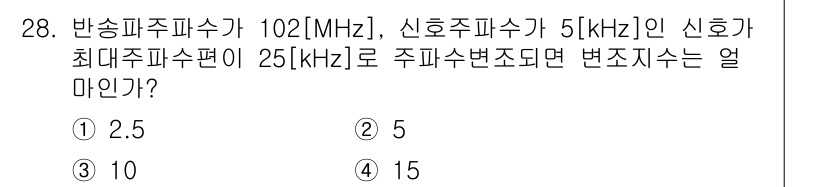 28. 반송파주파수가 102[MHz], 신호주파수가 5[kHz]인 신호가 최대주파수편이 25[kHz]로 주파수변조되면 변조지수는 얼마인가?

① 2.5 ② 5

③ 10 ④ 15